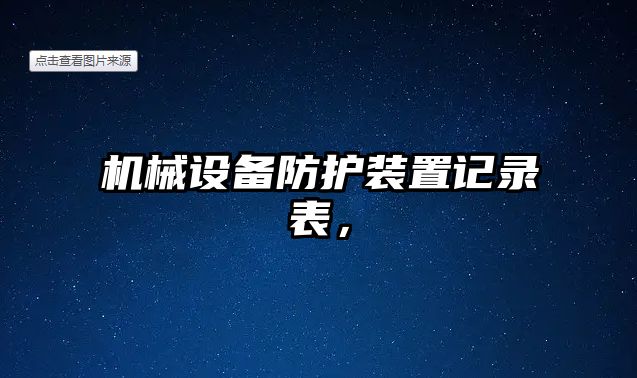 点击查看图片来源

机械设备防护装置记录表，